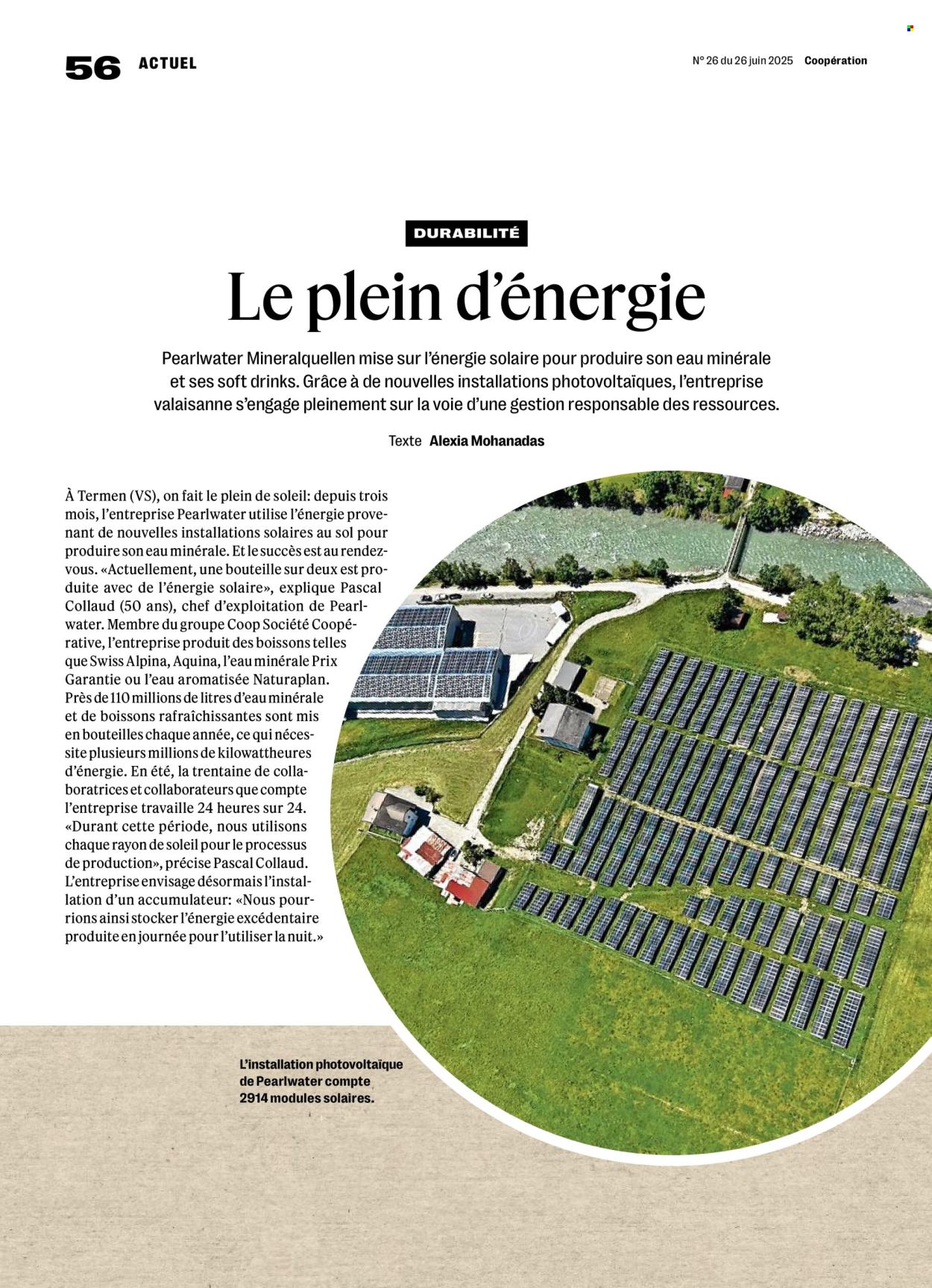 56 ACTUEL

N° 26 du 26 juin 2025 Coopération

DURABILITÉ

Le plein d'énergie

Pearlwater Mineralquellen mise sur l'énergie solaire pour produire son eau minérale et ses soft drinks. Grâce à de nouvelles installations photovoltaïques, l'entreprise valaisanne s'engage pleinement sur la voie d'une gestion responsable des ressources.

Texte Alexia Mohanadas

À Termen (VS), on fait le plein de soleil: depuis trois mois, l'entreprise Pearlwater utilise l'énergie provenant de nouvelles installations solaires au sol pour produire son eau minérale. Et le succès est au rendez-vous. «Actuellement, une bouteille sur deux est produite avec de l'énergie solaire», explique Pascal Collaud (50 ans), chef d'exploitation de Pearlwater. Membre du groupe Coop Société Coopérative, l'entreprise produit des boissons telles que Swiss Alpina, Aquina, l'eau minérale Prix Garantie ou l'eau aromatisée Naturaplan. Près de 110 millions de litres d'eau minérale et de boissons rafraîchissantes sont mis en bouteilles chaque année, ce qui nécessite plusieurs millions de kilowattheures d'énergie. En été, la trentaine de collaboratrices et collaborateurs que compte l'entreprise travaille 24 heures sur 24. «Durant cette période, nous utilisons chaque rayon de soleil pour le processus de production», précise Pascal Collaud. L'entreprise envisage désormais l'installation d'un accumulateur: «Nous pourrions ainsi stocker l'énergie excédentaire produite en journée pour l'utiliser la nuit.»

L'installation photovoltaïque de Pearlwater compte 2914 modules solaires.